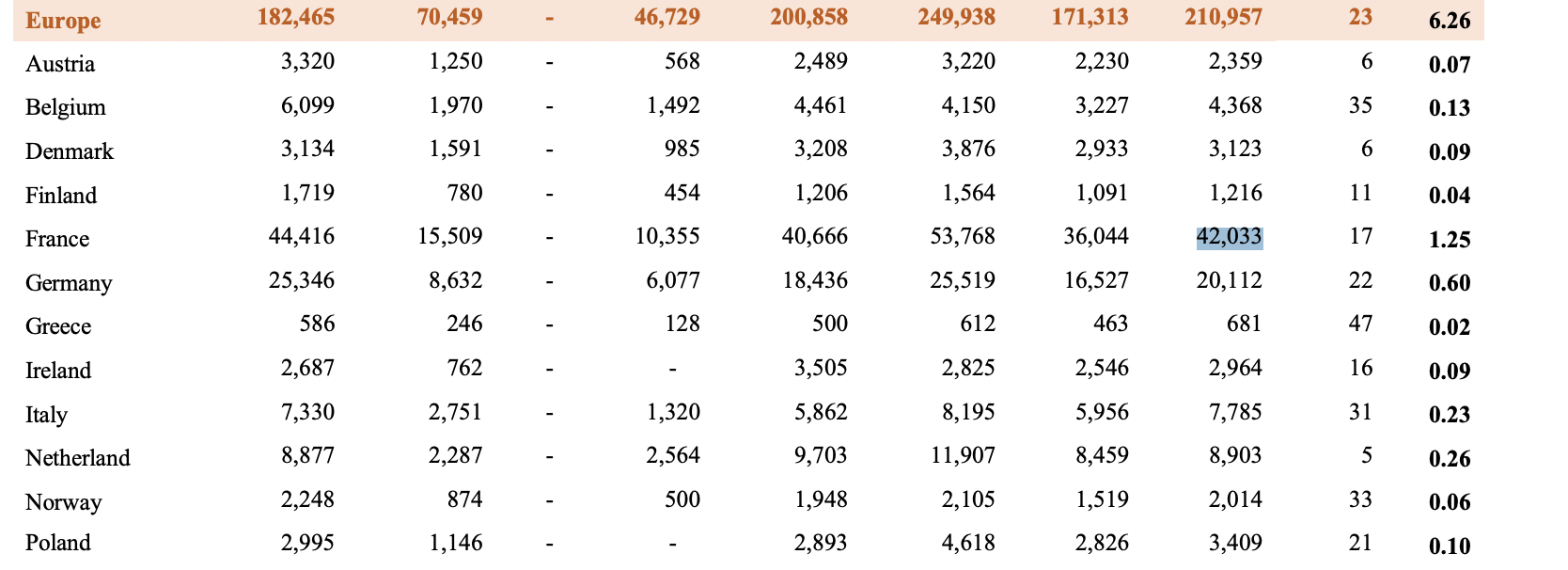 | Europe | 182,465 | 70,459 | - | 46,729 | 200,858 | 249,938 | 171,313 | 210,957 | 23 | 6.26 |
|---|---|---|---|---|---|---|---|---|---|---|
| Austria | 3,320 | 1,250 | - | 568 | 2,489 | 3,220 | 2,230 | 2,359 | 6 | 0.07 |
| Belgium | 6,099 | 1,970 | - | 1,492 | 4,461 | 4,150 | 3,227 | 4,368 | 35 | 0.13 |
| Denmark | 3,134 | 1,591 | - | 985 | 3,208 | 3,876 | 2,933 | 3,123 | 6 | 0.09 |
| Finland | 1,719 | 780 | - | 454 | 1,206 | 1,564 | 1,091 | 1,216 | 11 | 0.04 |
| France | 44,416 | 15,509 | - | 10,355 | 40,666 | 53,768 | 36,044 | 42,033 | 17 | 1.25 |
| Germany | 25,346 | 8,632 | - | 6,077 | 18,436 | 25,519 | 16,527 | 20,112 | 22 | 0.60 |
| Greece | 586 | 246 | - | 128 | 500 | 612 | 463 | 681 | 47 | 0.02 |
| Ireland | 2,687 | 762 | - | - | 3,505 | 2,825 | 2,546 | 2,964 | 16 | 0.09 |
| Italy | 7,330 | 2,751 | - | 1,320 | 5,862 | 8,195 | 5,956 | 7,785 | 31 | 0.23 |
| Netherland | 8,877 | 2,287 | - | 2,564 | 9,703 | 11,907 | 8,459 | 8,903 | 5 | 0.26 |
| Norway | 2,248 | 874 | - | 500 | 1,948 | 2,105 | 1,519 | 2,014 | 33 | 0.06 |
| Poland | 2,995 | 1,146 | - | - | 2,893 | 4,618 | 2,826 | 3,409 | 21 | 0.10 |